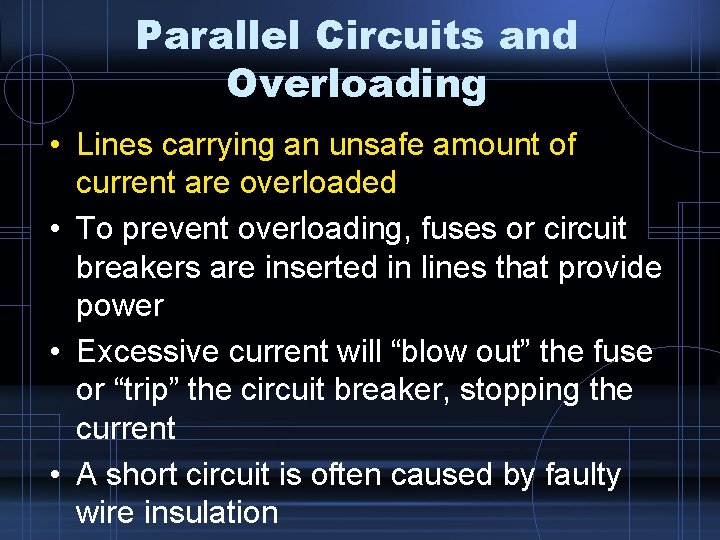 Parallel Circuits and Overloading

• Lines carrying an unsafe amount of current are overloaded

• To prevent overloading, fuses or circuit breakers are inserted in lines that provide power

• Excessive current will “blow out” the fuse or “trip” the circuit breaker, stopping the current

• A short circuit is often caused by faulty wire insulation